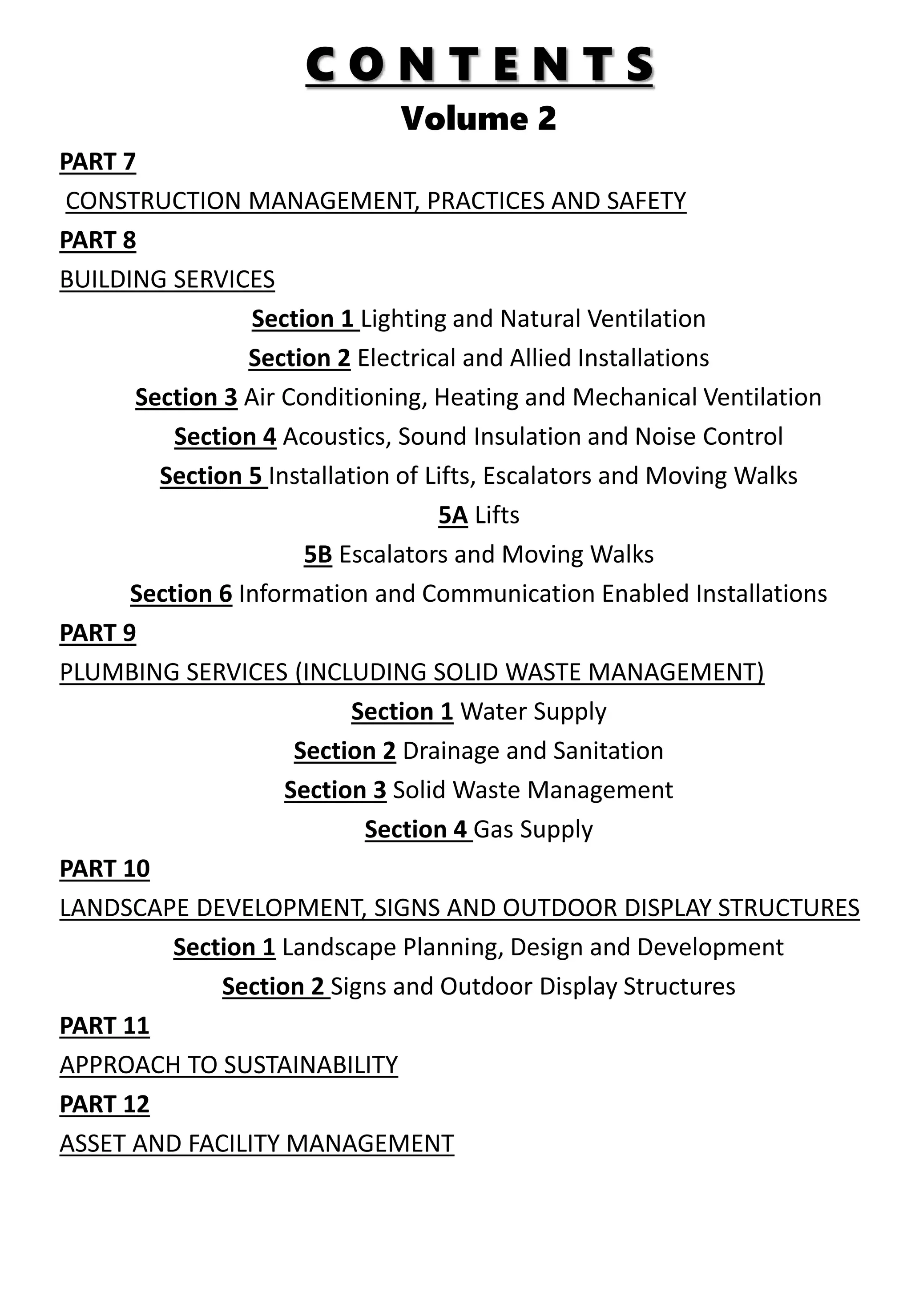 CONTENTS
Volume 2

PART 7

CONSTRUCTION MANAGEMENT, PRACTICES AND SAFETY

PART 8

BUILDING SERVICES

Section 1 Lighting and Natural Ventilation

Section 2 Electrical and Allied Installations

Section 3 Air Conditioning, Heating and Mechanical Ventilation

Section 4 Acoustics, Sound Insulation and Noise Control

Section 5 Installation of Lifts, Escalators and Moving Walks

5A Lifts

5B Escalators and Moving Walks

Section 6 Information and Communication Enabled Installations

PART 9

PLUMBING SERVICES (INCLUDING SOLID WASTE MANAGEMENT)

Section 1 Water Supply

Section 2 Drainage and Sanitation

Section 3 Solid Waste Management

Section 4 Gas Supply

PART 10

LANDSCAPE DEVELOPMENT, SIGNS AND OUTDOOR DISPLAY STRUCTURES

Section 1 Landscape Planning, Design and Development

Section 2 Signs and Outdoor Display Structures

PART 11

APPROACH TO SUSTAINABILITY

PART 12

ASSET AND FACILITY MANAGEMENT